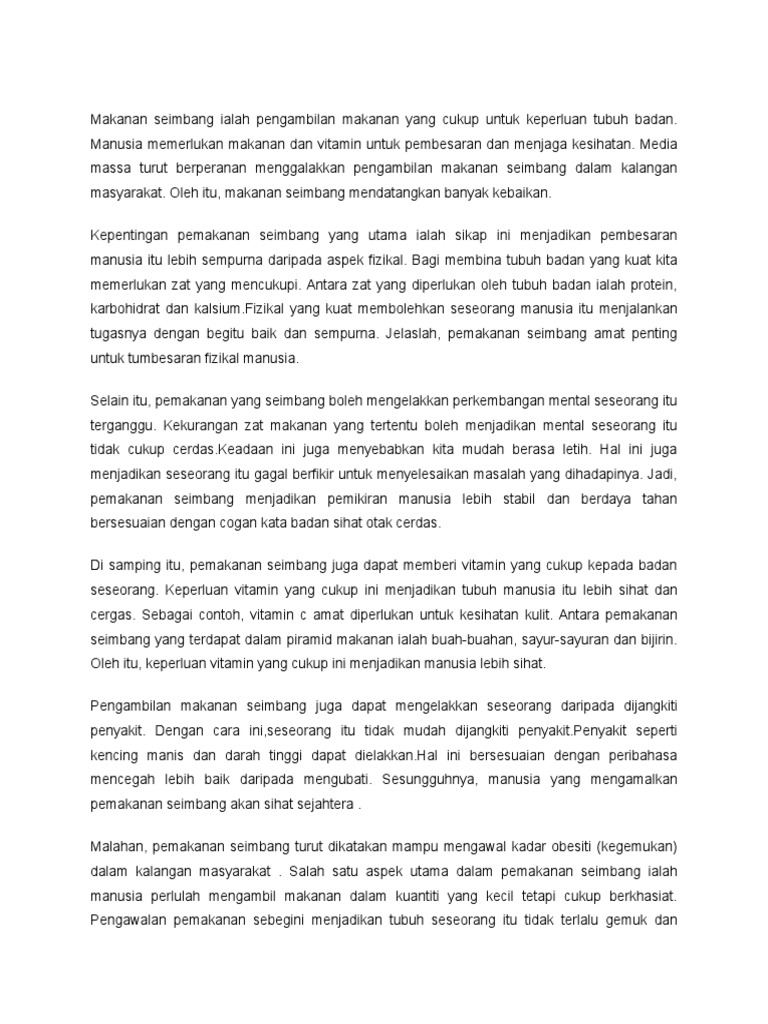 Makanan seimbang ialah pengambilan makanan yang cukup untuk keperluan tubuh badan. Manusia memerlukan makanan dan vitamin untuk pembesaran dan menjaga kesihatan. Media massa turut berperanan menggalakkan pengambilan makanan seimbang dalam kalangan masyarakat. Oleh itu, makanan seimbang mendatangkan banyak kebaikan.

Kepentingan pemakanan seimbang yang utama ialah sikap ini menjadikan pembesaran manusia itu lebih sempurna daripada aspek fizikal. Bagi membina tubuh badan yang kuat kita memerlukan zat yang mencukupi. Antara zat yang diperlukan oleh tubuh badan ialah protein, karbohidrat dan kalsium.Fizikal yang kuat membolehkan seseorang manusia itu menjalankan tugasnya dengan begitu baik dan sempurna. Jelaslah, pemakanan seimbang amat penting untuk tumbesaran fizikal manusia.

Selain itu, pemakanan yang seimbang boleh mengelakkan perkembangan mental seseorang itu terganggu. Kekurangan zat makanan yang tertentu boleh menjadikan mental seseorang itu tidak cukup cerdas.Keadaan ini juga menyebabkan kita mudah berasa letih. Hal ini juga menjadikan seseorang itu gagal berfikir untuk menyelesaikan masalah yang dihadapinya. Jadi, pemakanan seimbang menjadikan pemikiran manusia lebih stabil dan berdaya tahan bersesuaian dengan cogan kata badan sihat otak cerdas.

Di samping itu, pemakanan seimbang juga dapat memberi vitamin yang cukup kepada badan seseorang. Keperluan vitamin yang cukup ini menjadikan tubuh manusia itu lebih sihat dan cergas. Sebagai contoh, vitamin c amat diperlukan untuk kesihatan kulit. Antara pemakanan seimbang yang terdapat dalam piramid makanan ialah buah-buahan, sayur-sayuran dan bijirin. Oleh itu, keperluan vitamin yang cukup ini menjadikan manusia lebih sihat.

Pengambilan makanan seimbang juga dapat mengelakkan seseorang daripada dijangkiti penyakit. Dengan cara ini,seseorang itu tidak mudah dijangkiti penyakit.Penyakit seperti kencing manis dan darah tinggi dapat dielakkan.Hal ini bersesuaian dengan peribahasa mencegah lebih baik daripada mengubati. Sesungguhnya, manusia yang mengamalkan pemakanan seimbang akan sihat sejahtera .

Malahan, pemakanan seimbang turut dikatakan mampu mengawal kadar obesiti (kegemukan) dalam kalangan masyarakat . Salah satu aspek utama dalam pemakanan seimbang ialah manusia perlulah mengambil makanan dalam kuantiti yang kecil tetapi cukup berkhasiat. Pengawalan pemakanan sebegini menjadikan tubuh seseorang itu tidak terlalu gemuk dan